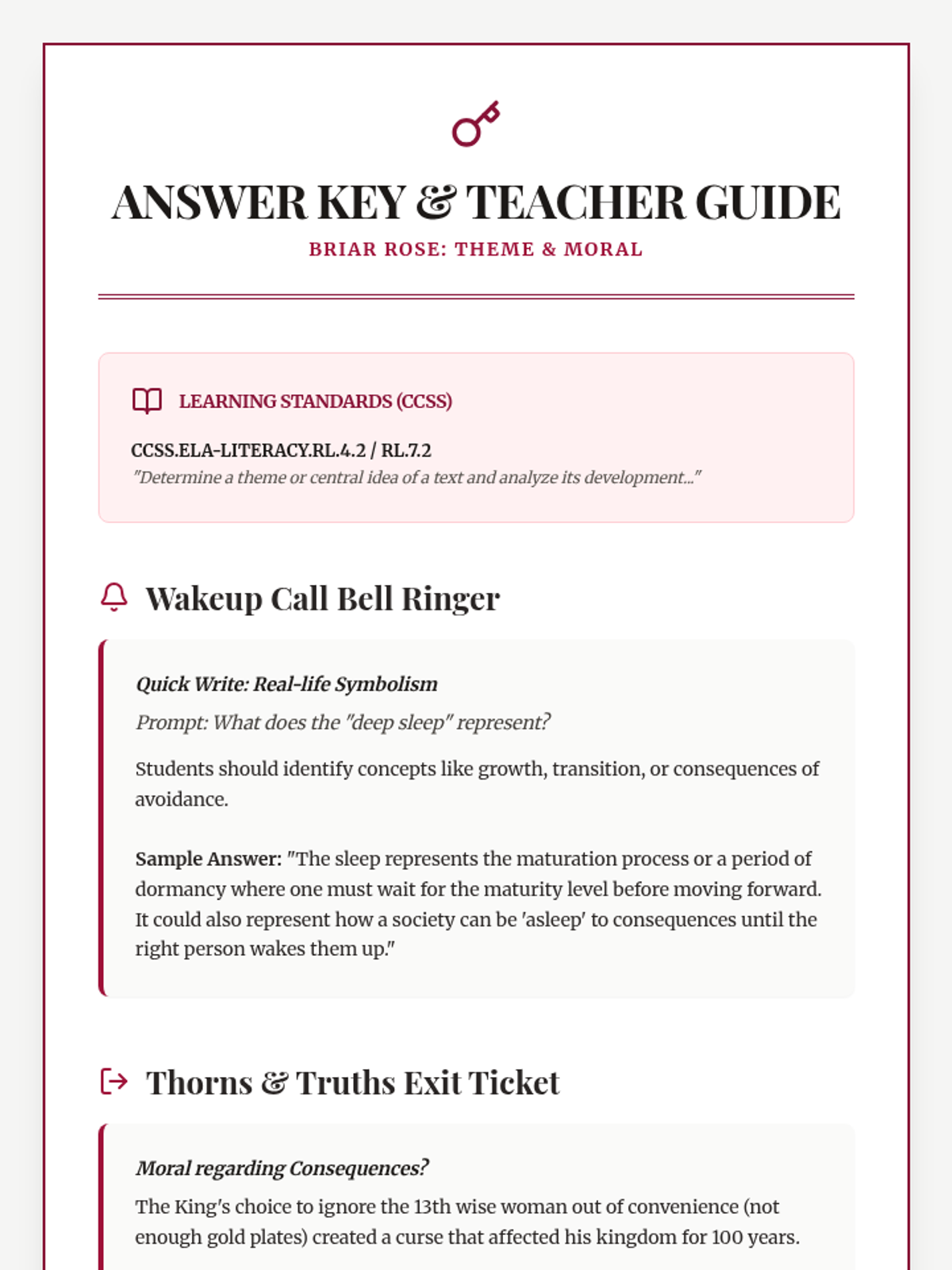 ANSWER KEY & TEACHER GUIDE

BRIAR ROSE: THEME & MORAL

LEARNING STANDARDS (CCSS)

CCSS.ELA-LITERACY.RL.4.2 / RL.7.2

"Determine a theme or central idea of a text and analyze its development..."

Wakeup Call Bell Ringer

Quick Write: Real-life Symbolism

Prompt: What does the "deep sleep" represent?

Students should identify concepts like growth, transition, or consequences of avoidance.

Sample Answer: "The sleep represents the maturation process or a period of dormancy where one must wait for the maturity level before moving forward. It could also represent how a society can be 'asleep' to consequences until the right person wakes them up."

Thorns & Truths Exit Ticket

Moral regarding Consequences?

The King's choice to ignore the 13th wise woman out of convenience (not enough gold plates) created a curse that affected his kingdom for 100 years.